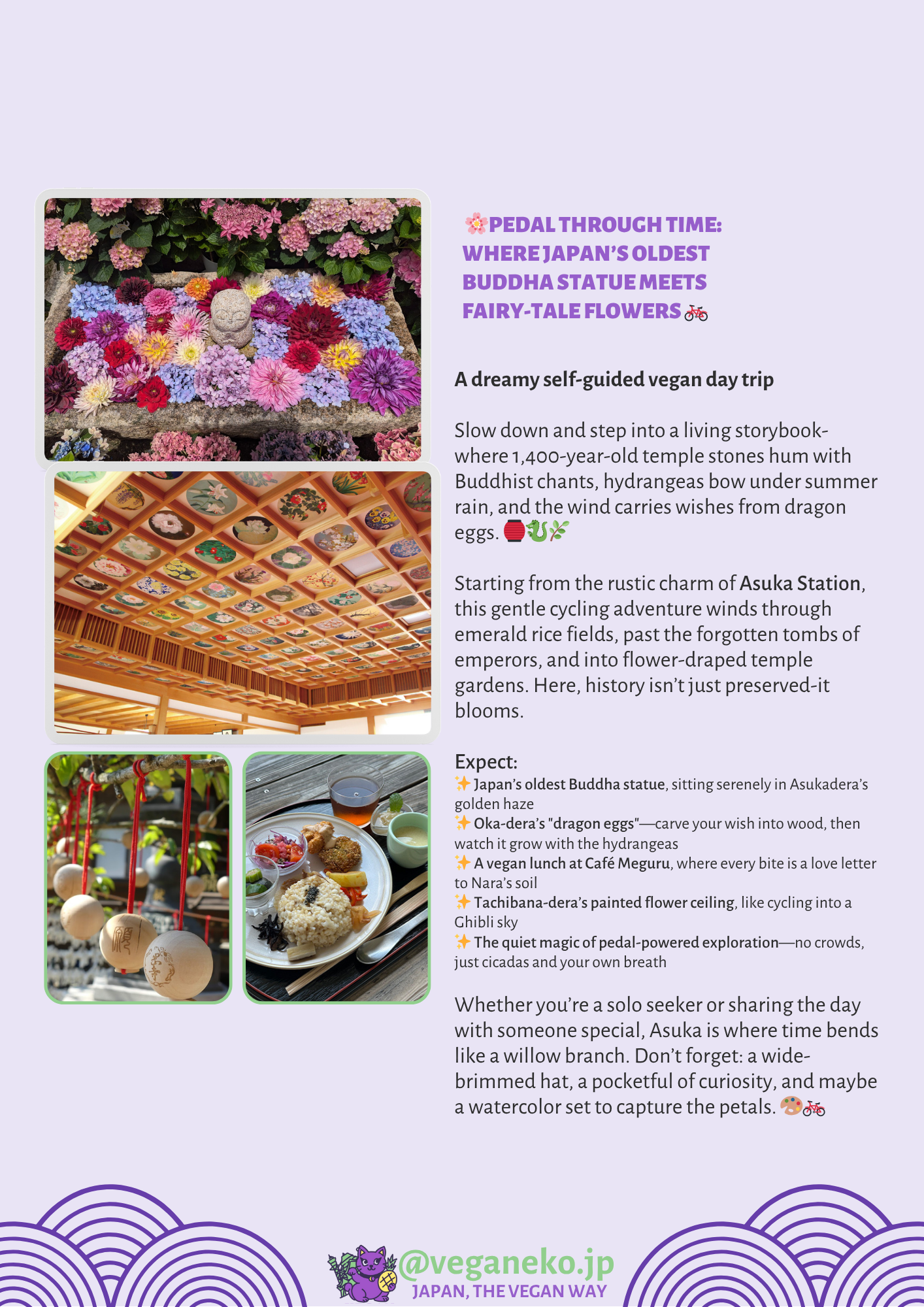 🌸PEDAL THROUGH TIME: WHERE JAPAN'S OLDEST BUDDHA STATUE MEETS FAIRY-TALE FLOWERS 🚲

A dreamy self-guided vegan day trip

Slow down and step into a living storybook-where 1,400-year-old temple stones hum with Buddhist chants, hydrangeas bow under summer rain, and the wind carries wishes from dragon eggs. 🏮🐉🌿

Starting from the rustic charm of Asuka Station, this gentle cycling adventure winds through emerald rice fields, past the forgotten tombs of emperors, and into flower-draped temple gardens. Here, history isn't just preserved-it blooms.

Expect:
✨ Japan's oldest Buddha statue, sitting serenely in Asukadera's golden haze
✨ Oka-dera's "dragon eggs"—carve your wish into wood, then watch it grow with the hydrangeas
✨ A vegan lunch at Café Meguru, where every bite is a love letter to Nara's soil
✨ Tachibana-dera's painted flower ceiling, like cycling into a Ghibli sky
✨ The quiet magic of pedal-powered exploration—no crowds, just cicadas and your own breath

Whether you're a solo seeker or sharing the day with someone special, Asuka is where time bends like a willow branch. Don't forget: a wide-brimmed hat, a pocketful of curiosity, and maybe a watercolor set to capture the petals. 🎨🚲

@veganeko.jp
JAPAN, THE VEGAN WAY